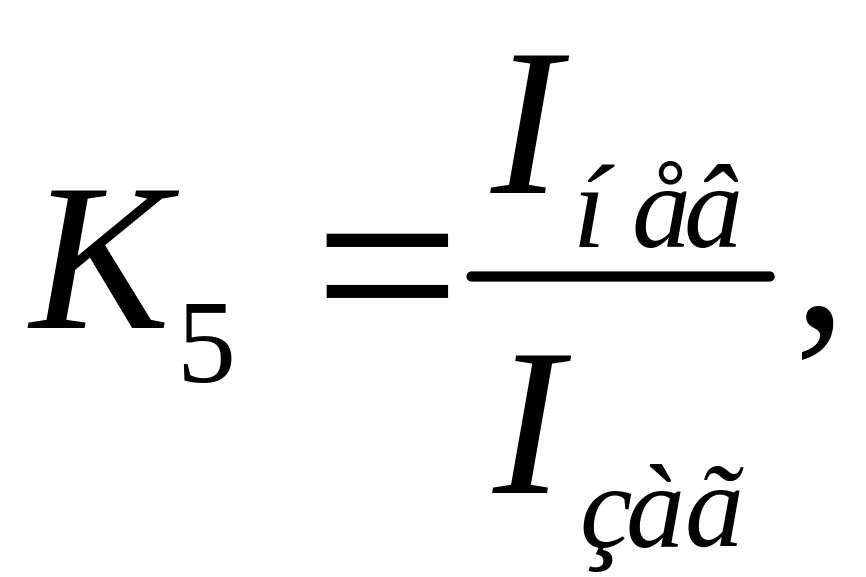 $K_5 = \frac{I_{íåâ}}{I_{çàã}},$